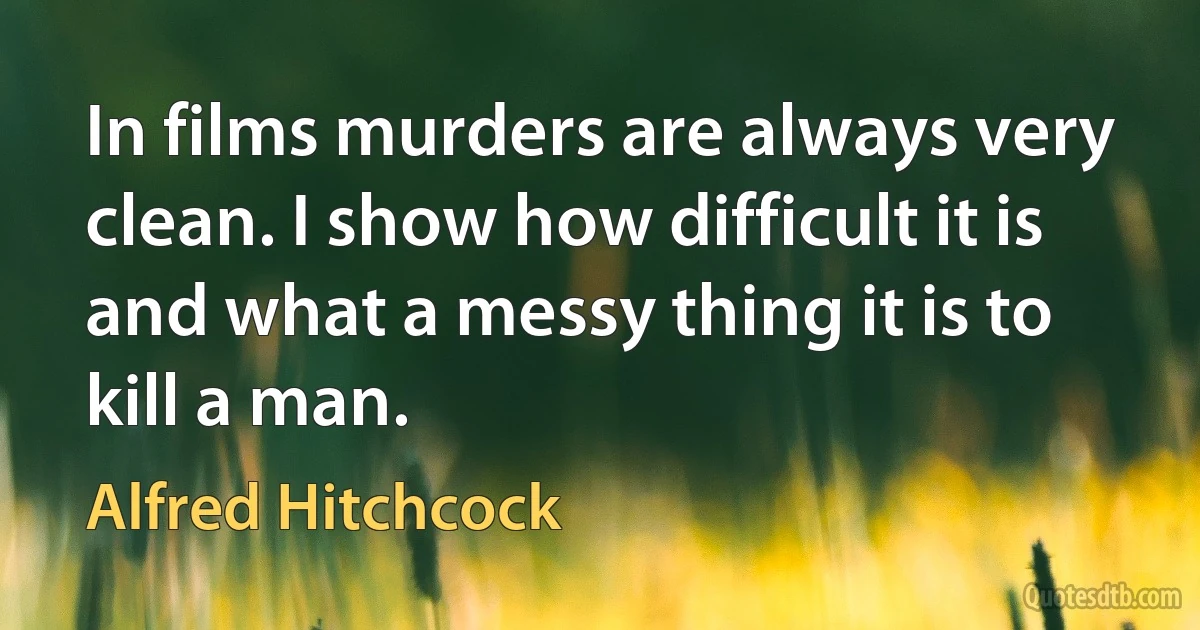 In films murders are always very clean. I show how difficult it is and what a messy thing it is to kill a man.

Alfred Hitchcock

Quotesdtb.com